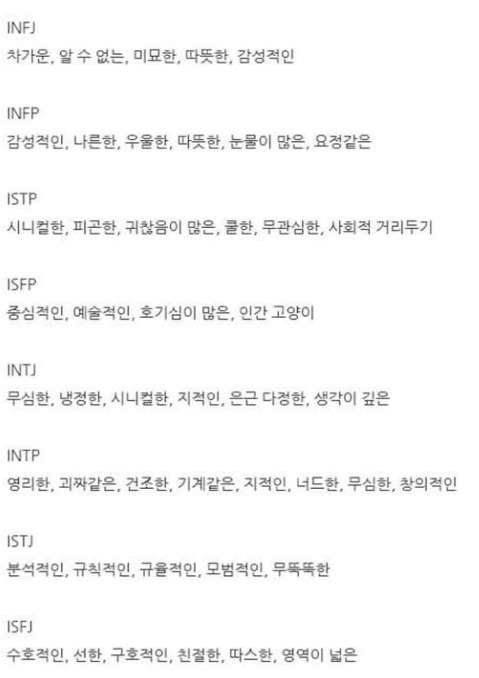 INFJ
차가운, 알 수 없는, 미묘한, 따뜻한, 감성적인

INFP
감성적인, 나른한, 우울한, 따뜻한, 눈물이 많은, 요정같은

ISTP
시니컬한, 피곤한, 귀찮음이 많은, 쿨한, 무관심한, 사회적 거리두기

ISFP
중심적인, 예술적인, 호기심이 많은, 인간 고양이

INTJ
무심한, 냉정한, 시니컬한, 지적인, 은근 다정한, 생각이 깊은

INTP
영리한, 괴짜같은, 건조한, 기계같은, 지적인, 너드한, 무심한, 창의적인

ISTJ
분석적인, 규칙적인, 규율적인, 모범적인, 무뚝뚝한

ISFJ
수호적인, 선한, 구호적인, 친절한, 따스한, 영역이 넓은